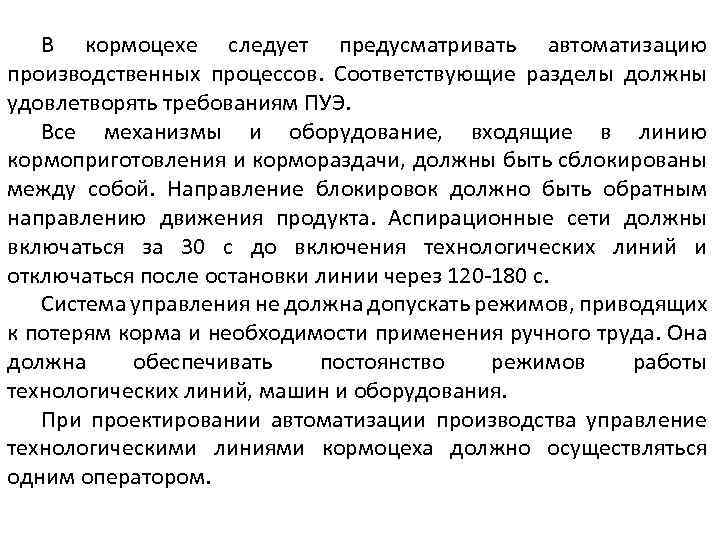 В кормоцехе следует предусматривать автоматизацию производственных процессов. Соответствующие разделы должны удовлетворять требованиям ПУЭ.

Все механизмы и оборудование, входящие в линию кормоприготовления и кормораздачи, должны быть сблокированы между собой. Направление блокировок должно быть обратным направлению движения продукта. Аспирационные сети должны включаться за 30 с до включения технологических линий и отключаться после остановки линии через 120-180 с.

Система управления не должна допускать режимов, приводящих к потерям корма и необходимости применения ручного труда. Она должна обеспечивать постоянство режимов работы технологических линий, машин и оборудования.

При проектировании автоматизации производства управление технологическими линиями кормоцеха должно осуществляться одним оператором.